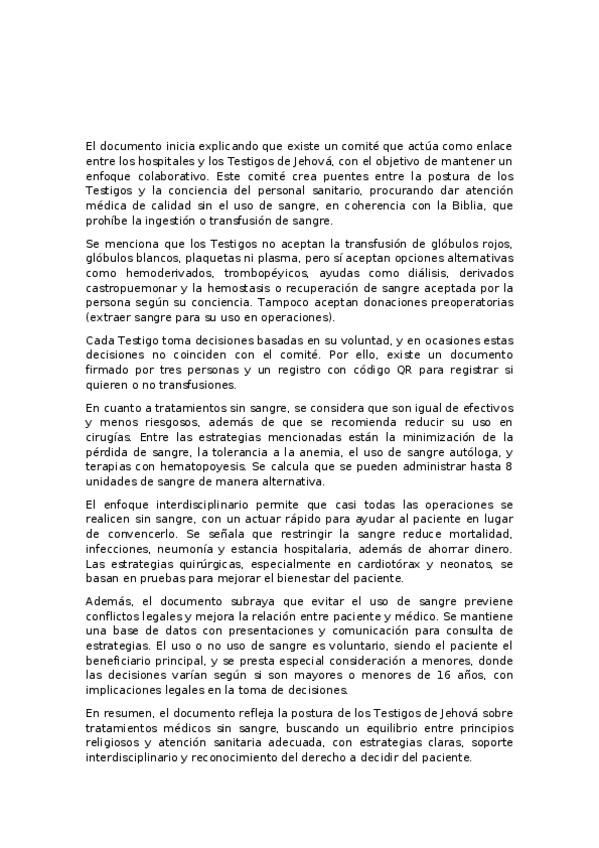 El documento inicia explicando que existe un comité que actúa como enlace entre los hospitales y los Testigos de Jehová, con el objetivo de mantener un enfoque colaborativo. Este comité crea puentes entre la postura de los Testigos y la conciencia del personal sanitario, procurando dar atención médica de calidad sin el uso de sangre, en coherencia con la Biblia, que prohíbe la ingestión o transfusión de sangre.

Se menciona que los Testigos no aceptan la transfusión de glóbulos rojos, glóbulos blancos, plaquetas ni plasma, pero sí aceptan opciones alternativas como hemoderivados, trombopéyicos, ayudas como diálisis, derivados castropuemonar y la hemostasis o recuperación de sangre aceptada por la persona según su conciencia. Tampoco aceptan donaciones preoperatorias (extraer sangre para su uso en operaciones).

Cada Testigo toma decisiones basadas en su voluntad, y en ocasiones estas decisiones no coinciden con el comité. Por ello, existe un documento firmado por tres personas y un registro con código QR para registrar si quieren o no transfusiones.

En cuanto a tratamientos sin sangre, se considera que son igual de efectivos y menos riesgosos, además de que se recomienda reducir su uso en cirugías. Entre las estrategias mencionadas están la minimización de la pérdida de sangre, la tolerancia a la anemia, el uso de sangre autóloga, y terapias con hematopoyesis. Se calcula que se pueden administrar hasta 8 unidades de sangre de manera alternativa.

El enfoque interdisciplinario permite que casi todas las operaciones se realicen sin sangre, con un actuar rápido para ayudar al paciente en lugar de convencerlo. Se señala que restringir la sangre reduce mortalidad, infecciones, neumonía y estancia hospitalaria, además de ahorrar dinero. Las estrategias quirúrgicas, especialmente en cardiotórax y neonatos, se basan en pruebas para mejorar el bienestar del paciente.

Además, el documento subraya que evitar el uso de sangre previene conflictos legales y mejora la relación entre paciente y médico. Se mantiene una base de datos con presentaciones y comunicación para consulta de estrategias. El uso o no uso de sangre es voluntario, siendo el paciente el beneficiario principal, y se presta especial consideración a menores, donde las decisiones varían según si son mayores o menores de 16 años, con implicaciones legales en la toma de decisiones.

En resumen, el documento refleja la postura de los Testigos de Jehová sobre tratamientos médicos sin sangre, buscando un equilibrio entre principios religiosos y atención sanitaria adecuada, con estrategias claras, soporte interdisciplinario y reconocimiento del derecho a decidir del paciente.